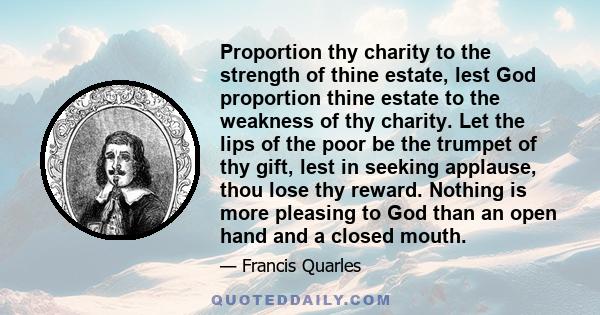 Proportion thy charity to the strength of thine estate, lest God proportion thine estate to the weakness of thy charity. Let the lips of the poor be the trumpet of thy gift, lest in seeking applause, thou lose thy reward. Nothing is more pleasing to God than an open hand and a closed mouth.

— Francis Quarles

QUOTEDDAILY.COM